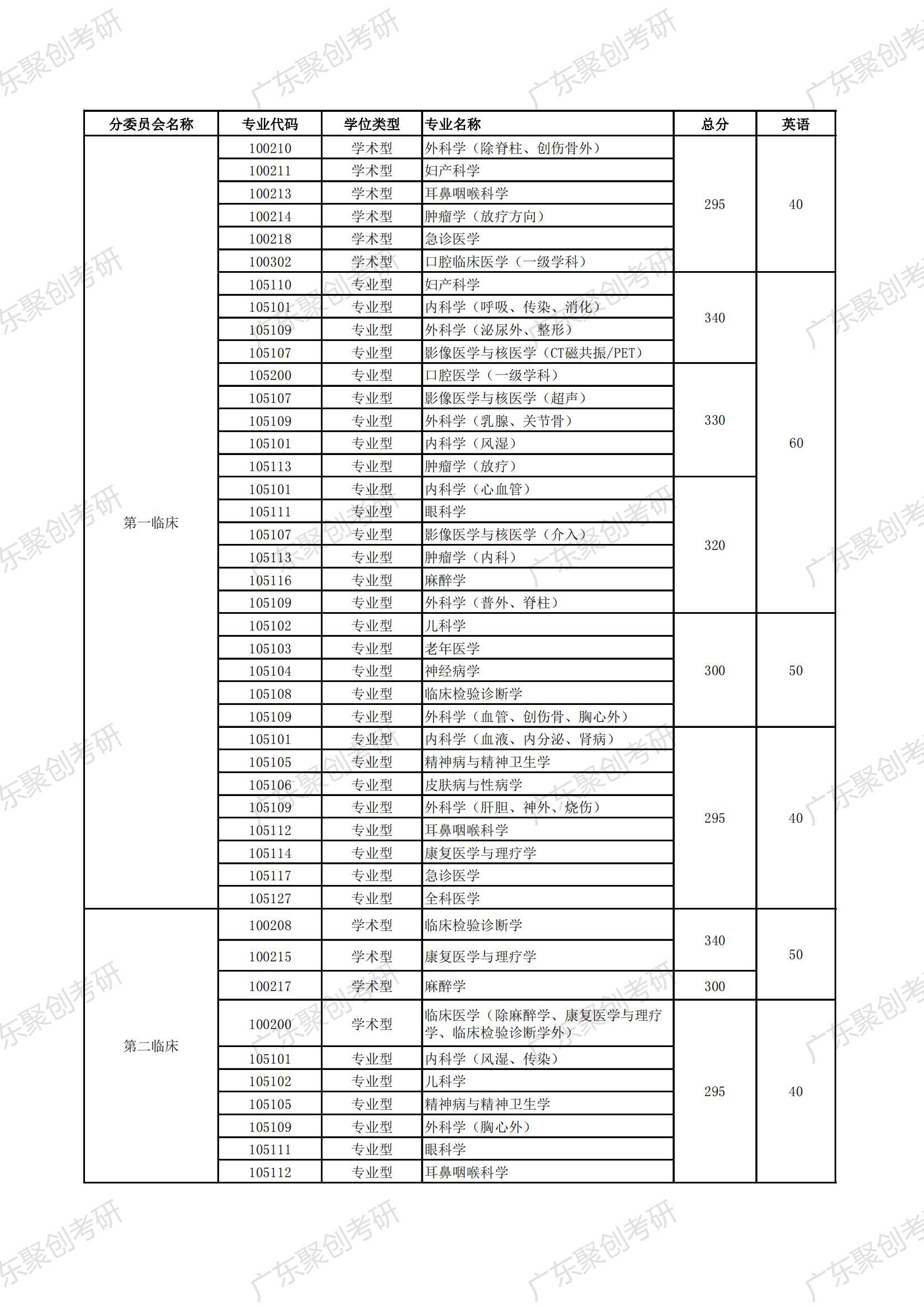 | 分委员会名称 | 专业代码 | 学位类型 | 专业名称 | 总分 | 英语 |
|---|---|---|---|---|---|
| 第一临床 | 100210 | 学术型 | 外科学（除脊柱、创伤骨外） | 295 | 40 |
| | 100211 | 学术型 | 妇产科学 | | |
| | 100213 | 学术型 | 耳鼻咽喉科学 | | |
| | 100214 | 学术型 | 肿瘤学（放疗方向） | | |
| | 100218 | 学术型 | 急诊医学 | | |
| | 100302 | 学术型 | 口腔临床医学（一级学科） | | |
| | 105110 | 专业型 | 妇产科学 | 340 | 60 |
| | 105101 | 专业型 | 内科学（呼吸、传染、消化） | | |
| | 105109 | 专业型 | 外科学（泌尿外、整形） | | |
| | 105107 | 专业型 | 影像医学与核医学（CT磁共振/PET） | | |
| | 105200 | 专业型 | 口腔医学（一级学科） | 330 | |
| | 105107 | 专业型 | 影像医学与核医学（超声） | | |
| | 105109 | 专业型 | 外科学（乳腺、关节骨） | | |
| | 105101 | 专业型 | 内科学（风湿） | | |
| | 105113 | 专业型 | 肿瘤学（放疗） | | |
| | 105101 | 专业型 | 内科学（心血管） | 320 | |
| | 105111 | 专业型 | 眼科学 | | |
| | 105107 | 专业型 | 影像医学与核医学（介入） | | |
| | 105113 | 专业型 | 肿瘤学（内科） | | |
| | 105116 | 专业型 | 麻醉学 | | |
| | 105109 | 专业型 | 外科学（普外、脊柱） | | |
| | 105102 | 专业型 | 儿科学 | 300 | 50 |
| | 105103 | 专业型 | 老年医学 | | |
| | 105104 | 专业型 | 神经病学 | | |
| | 105108 | 专业型 | 临床检验诊断学 | | |
| | 105109 | 专业型 | 外科学（血管、创伤骨、胸心外） | | |
| | 105101 | 专业型 | 内科学（血液、内分泌、肾病） | 295 | 40 |
| | 105105 | 专业型 | 精神病与精神卫生学 | | |
| | 105106 | 专业型 | 皮肤病与性病学 | | |
| | 105109 | 专业型 | 外科学（肝胆、神外、烧伤） | | |
| | 105112 | 专业型 | 耳鼻咽喉科学 | | |
| | 105114 | 专业型 | 康复医学与理疗学 | | |
| | 105117 | 专业型 | 急诊医学 | | |
| | 105127 | 专业型 | 全科医学 | | |
| 第二临床 | 100208 | 学术型 | 临床检验诊断学 | 340 | 50 |
| | 100215 | 学术型 | 康复医学与理疗学 | | |
| | 100217 | 学术型 | 麻醉学 | 300 | |
| | 100200 | 学术型 | 临床医学（除麻醉学、康复医学与理疗学、临床检验诊断学外） | 295 | 40 |
| | 105101 | 专业型 | 内科学（风湿、传染） | | |
| | 105102 | 专业型 | 儿科学 | | |
| | 105105 | 专业型 | 精神病与精神卫生学 | | |
| | 105109 | 专业型 | 外科学（胸心外） | | |
| | 105111 | 专业型 | 眼科学 | | |
| | 105112 | 专业型 | 耳鼻咽喉科学 | | |

广东聚创考研